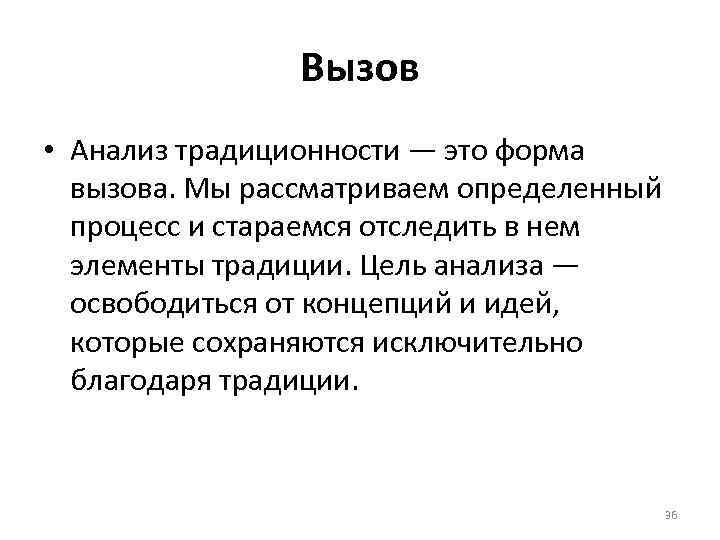 Вызов

• Анализ традиционности — это форма вызова. Мы рассматриваем определенный процесс и стараемся отследить в нем элементы традиции. Цель анализа — освободиться от концепций и идей, которые сохраняются исключительно благодаря традиции.

36